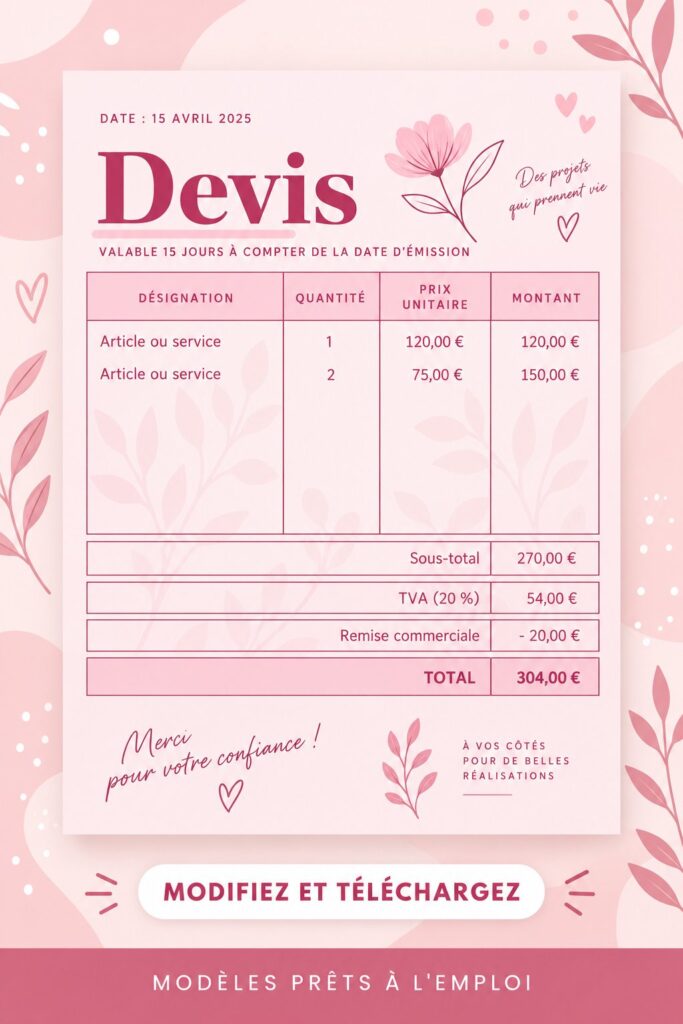 DATE : 15 AVRIL 2025

Devis

Des projets qui prennent vie

VALABLE 15 JOURS À COMPTER DE LA DATE D'ÉMISSION

| DÉSIGNATION | QUANTITÉ | PRIX UNITAIRE | MONTANT |
|---|---|---|---|
| Article ou service | 1 | 120,00 € | 120,00 € |
| Article ou service | 2 | 75,00 € | 150,00 € |

| | |
|---|---|
| Sous-total | 270,00 € |
| TVA (20 %) | 54,00 € |
| Remise commerciale | - 20,00 € |
| TOTAL | 304,00 € |

Merci pour votre confiance !

À VOS CÔTÉS POUR DE BELLES RÉALISATIONS

MODIFIEZ ET TÉLÉCHARGEZ

MODÈLES PRÊTS À L'EMPLOI